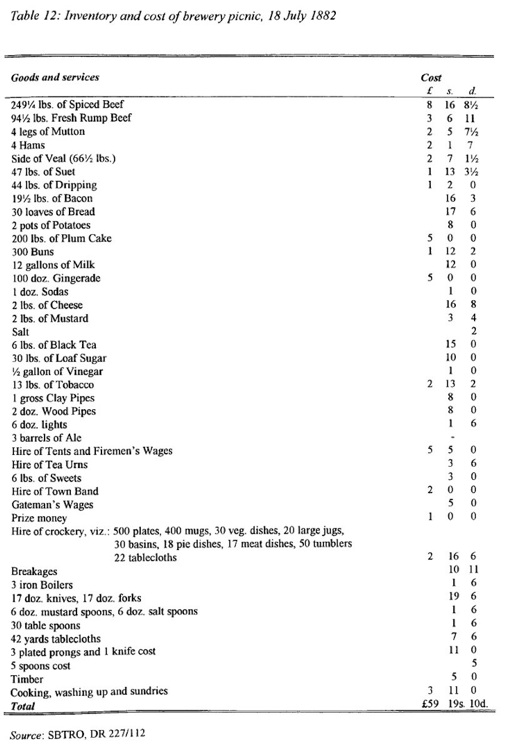 Table 12: Inventory and cost of brewery picnic, 18 July 1882

| Goods and services | Cost £ | s. | d. |
|---|---|---|---|
| 249¼ lbs. of Spiced Beef | 8 | 16 | 8½ |
| 94½ lbs. Fresh Rump Beef | 3 | 6 | 11 |
| 4 legs of Mutton | 2 | 5 | 7½ |
| 4 Hams | 2 | 1 | 7 |
| Side of Veal (66½ lbs.) | 2 | 7 | 1½ |
| 47 lbs. of Suet | 1 | 13 | 3½ |
| 44 lbs. of Dripping | 1 | 2 | 0 |
| 19½ lbs. of Bacon | | 16 | 3 |
| 30 loaves of Bread | | 17 | 6 |
| 2 pots of Potatoes | | 8 | 0 |
| 200 lbs. of Plum Cake | 5 | 0 | 0 |
| 300 Buns | 1 | 12 | 2 |
| 12 gallons of Milk | | 12 | 0 |
| 100 doz. Gingerade | 5 | 0 | 0 |
| 1 doz. Sodas | | 1 | 0 |
| 2 lbs. of Cheese | | 16 | 8 |
| 2 lbs. of Mustard | | 3 | 4 |
| Salt | | | 2 |
| 6 lbs. of Black Tea | | 15 | 0 |
| 30 lbs. of Loaf Sugar | | 10 | 0 |
| ½ gallon of Vinegar | | 1 | 0 |
| 13 lbs. of Tobacco | 2 | 13 | 2 |
| 1 gross Clay Pipes | | 8 | 0 |
| 2 doz. Wood Pipes | | 8 | 0 |
| 6 doz. lights | | 1 | 6 |
| 3 barrels of Ale | | - | |
| Hire of Tents and Firemen's Wages | 5 | 5 | 0 |
| Hire of Tea Urns | | 3 | 6 |
| 6 lbs. of Sweets | | 3 | 0 |
| Hire of Town Band | 2 | 0 | 0 |
| Gateman's Wages | | 5 | 0 |
| Prize money | 1 | 0 | 0 |
| Hire of crockery, viz.: 500 plates, 400 mugs, 30 veg. dishes, 20 large jugs, 30 basins, 18 pie dishes, 17 meat dishes, 50 tumblers 22 tablecloths | 2 | 16 | 6 |
| Breakages | | 10 | 11 |
| 3 iron Boilers | | 1 | 6 |
| 17 doz. knives, 17 doz. forks | | 19 | 6 |
| 6 doz. mustard spoons, 6 doz. salt spoons | | 1 | 6 |
| 30 table spoons | | 1 | 6 |
| 42 yards tablecloths | | 7 | 6 |
| 3 plated prongs and 1 knife cost | | 11 | 0 |
| 5 spoons cost | | | 5 |
| Timber | | 5 | 0 |
| Cooking, washing up and sundries | 3 | 11 | 0 |
| Total | £59 | 19s. | 10d. |

Source: SBTRO, DR 227/112